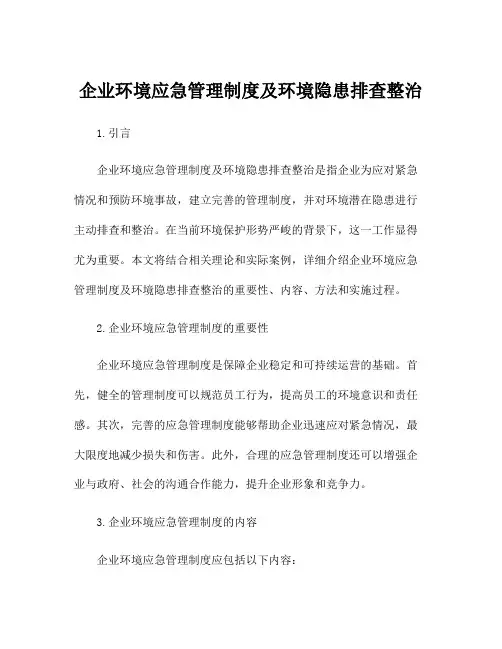 企业环境应急管理制度及环境隐患排查整治

1. 引言

企业环境应急管理制度及环境隐患排查整治是指企业为应对紧急情况和预防环境事故，建立完善的管理制度，并对环境潜在隐患进行主动排查和整治。在当前环境保护形势严峻的背景下，这一工作显得尤为重要。本文将结合相关理论和实际案例，详细介绍企业环境应急管理制度及环境隐患排查整治的重要性、内容、方法和实施过程。

2. 企业环境应急管理制度的重要性

企业环境应急管理制度是保障企业稳定和可持续运营的基础。首先，健全的管理制度可以规范员工行为，提高员工的环境意识和责任感。其次，完善的应急管理制度能够帮助企业迅速应对紧急情况，最大限度地减少损失和伤害。此外，合理的应急管理制度还可以增强企业与政府、社会的沟通合作能力，提升企业形象和竞争力。

3. 企业环境应急管理制度的内容

企业环境应急管理制度应包括以下内容：